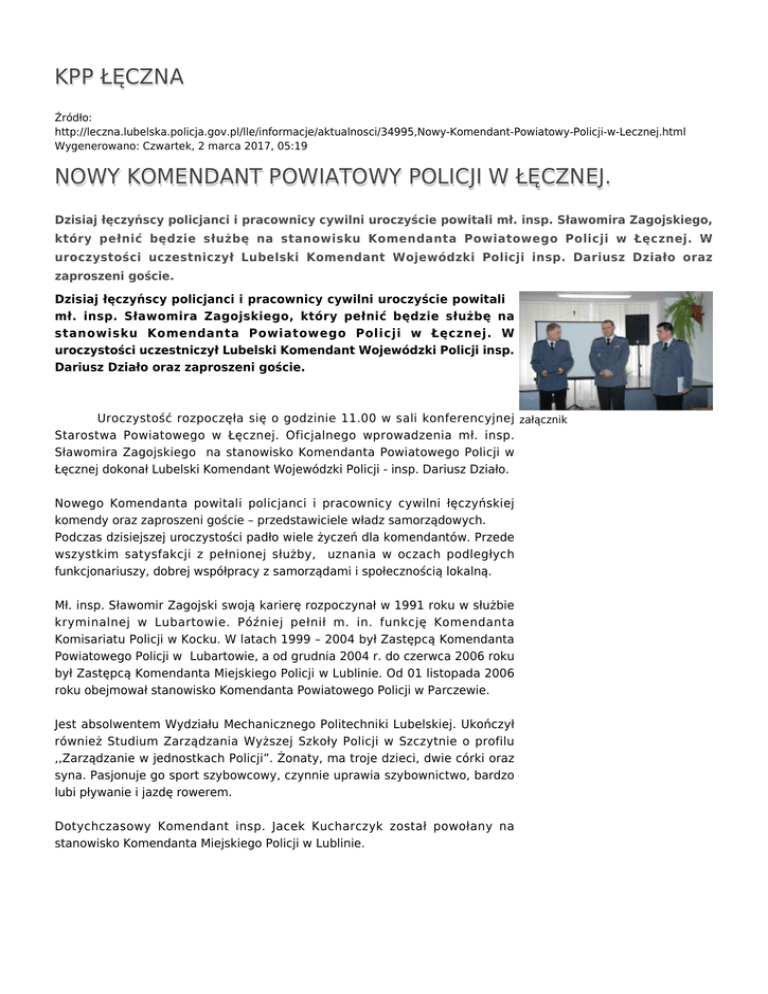 KPP ŁĘCZNA

Źródło:
http://leczna.lubelska.policja.gov.pl/lle/informacje/aktualnosci/34995,Nowy-Komendant-Powiatowy-Policji-w-Lecznej.html
Wygenerowano: Czwartek, 2 marca 2017, 05:19

NOWY KOMENDANT POWIATOWY POLICJI W ŁĘCZNEJ.

Dzisiaj łęczyńscy policjanci i pracownicy cywilni uroczyście powitali mł. insp. Sławomira Zagojskiego, który pełnić będzie służbę na stanowisku Komendanta Powiatowego Policji w Łęcznej. W uroczystości uczestniczył Lubelski Komendant Wojewódzki Policji insp. Dariusz Działo oraz zaproszeni goście.

Dzisiaj łęczyńscy policjanci i pracownicy cywilni uroczyście powitali mł. insp. Sławomira Zagojskiego, który pełnić będzie służbę na stanowisku Komendanta Powiatowego Policji w Łęcznej. W uroczystości uczestniczył Lubelski Komendant Wojewódzki Policji insp. Dariusz Działo oraz zaproszeni goście.

załącznik

Uroczystość rozpoczęła się o godzinie 11.00 w sali konferencyjnej Starostwa Powiatowego w Łęcznej. Oficjalnego wprowadzenia mł. insp. Sławomira Zagojskiego na stanowisko Komendanta Powiatowego Policji w Łęcznej dokonał Lubelski Komendant Wojewódzki Policji - insp. Dariusz Działo.

Nowego Komendanta powitali policjanci i pracownicy cywilni łęczyńskiej komendy oraz zaproszeni goście – przedstawiciele władz samorządowych. Podczas dzisiejszej uroczystości padło wiele życzeń dla komendantów. Przede wszystkim satysfakcji z pełnionej służby, uznania w oczach podległych funkcjonariuszy, dobrej współpracy z samorządami i społecznością lokalną.

Mł. insp. Sławomir Zagojski swoją karierę rozpoczynał w 1991 roku w służbie kryminalnej w Lubartowie. Później pełnił m. in. funkcję Komendanta Komisariatu Policji w Kocku. W latach 1999 – 2004 był Zastępcą Komendanta Powiatowego Policji w Lubartowie, a od grudnia 2004 r. do czerwca 2006 roku był Zastępcą Komendanta Miejskiego Policji w Lublinie. Od 01 listopada 2006 roku obejmował stanowisko Komendanta Powiatowego Policji w Parczewie.

Jest absolwentem Wydziału Mechanicznego Politechniki Lubelskiej. Ukończył również Studium Zarządzania Wyższej Szkoły Policji w Szczytnie o profilu ,,Zarządzanie w jednostkach Policji". Żonaty, ma troje dzieci, dwie córki oraz syna. Pasjonuje go sport szybowcowy, czynnie uprawia szybownictwo, bardzo lubi pływanie i jazdę rowerem.

Dotychczasowy Komendant insp. Jacek Kucharczyk został powołany na stanowisko Komendanta Miejskiego Policji w Lublinie.